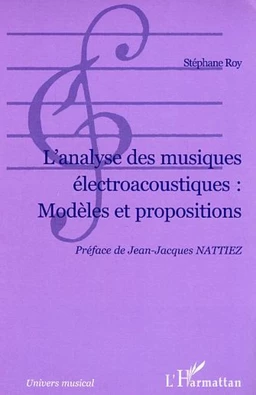 Stéphane Roy

L'analyse des musiques électroacoustiques : Modèles et propositions

Préface de Jean-Jacques NATTIEZ

Univers musical

L'Harmattan